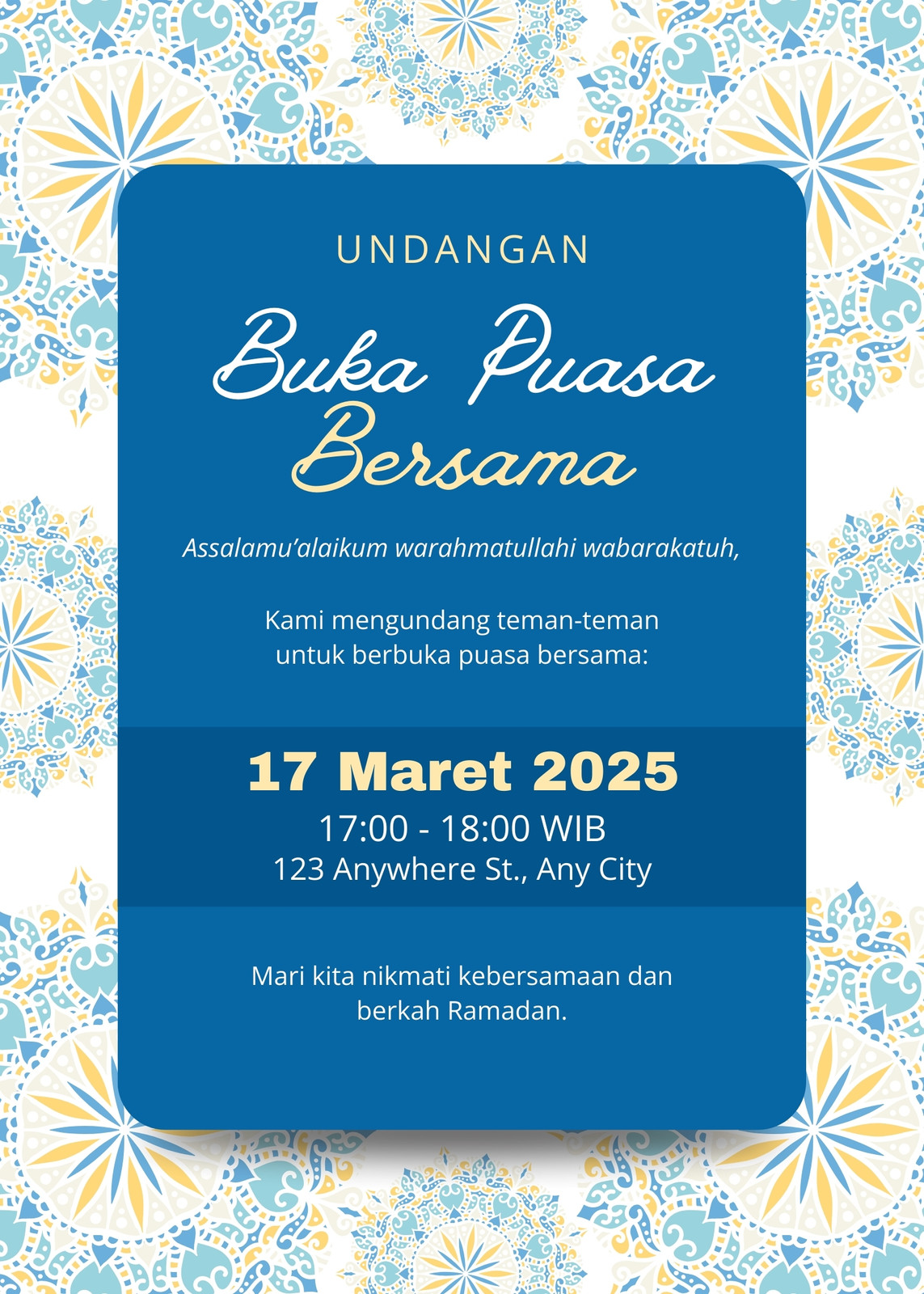 UNDANGAN

Buka Puasa
Bersama

Assalamu'alaikum warahmatullahi wabarakatuh,

Kami mengundang teman-teman untuk berbuka puasa bersama:

17 Maret 2025
17:00 - 18:00 WIB
123 Anywhere St., Any City

Mari kita nikmati kebersamaan dan berkah Ramadan.